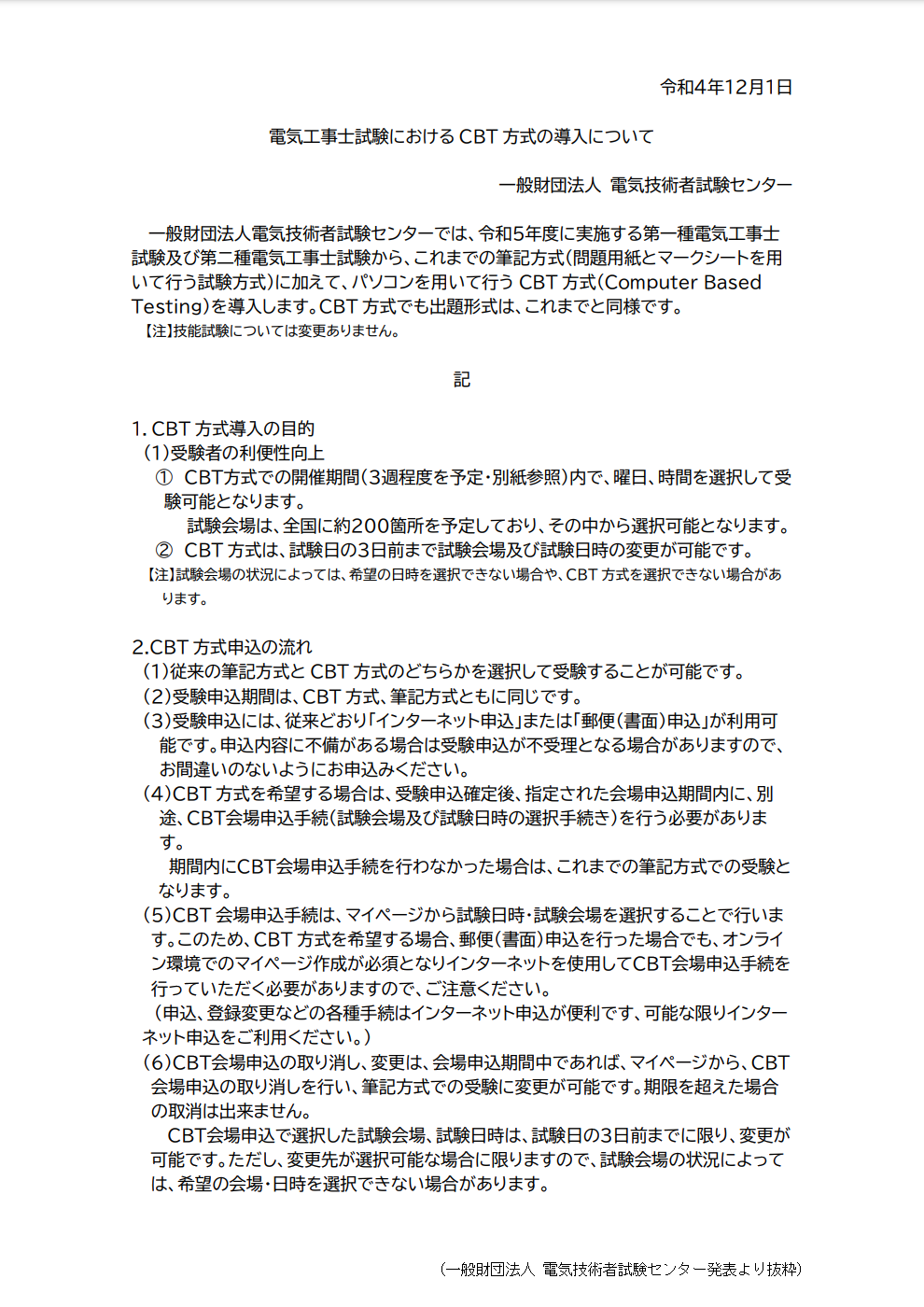 令和4年12月1日

電気工事士試験における CBT 方式の導入について

一般財団法人 電気技術者試験センター

一般財団法人電気技術者試験センターでは、令和5年度に実施する第一種電気工事士試験及び第二種電気工事士試験から、これまでの筆記方式(問題用紙とマークシートを用いて行う試験方式)に加えて、パソコンを用いて行う CBT 方式(Computer Based Testing)を導入します。CBT 方式でも出題形式は、これまでと同様です。
【注】技能試験については変更ありません。

記

1. CBT 方式導入の目的
(1)受験者の利便性向上
① CBT方式での開催期間(3週程度を予定・別紙参照)内で、曜日、時間を選択して受験可能となります。
試験会場は、全国に約200箇所を予定しており、その中から選択可能となります。
② CBT 方式は、試験日の3日前まで試験会場及び試験日時の変更が可能です。
【注】試験会場の状況によっては、希望の日時を選択できない場合や、CBT 方式を選択できない場合があります。

2.CBT 方式申込の流れ
(1)従来の筆記方式と CBT 方式のどちらかを選択して受験することが可能です。
(2)受験申込期間は、CBT 方式、筆記方式ともに同じです。
(3)受験申込には、従来どおり「インターネット申込」または「郵便(書面)申込」が利用可能です。申込内容に不備がある場合は受験申込が不受理となる場合がありますので、お間違いのないようにお申込みください。
(4)CBT 方式を希望する場合は、受験申込確定後、指定された会場申込期間内に、別途、CBT会場申込手続(試験会場及び試験日時の選択手続き)を行う必要があります。
期間内にCBT会場申込手続を行わなかった場合は、これまでの筆記方式での受験となります。
(5)CBT 会場申込手続は、マイページから試験日時・試験会場を選択することで行います。このため、CBT 方式を希望する場合、郵便(書面)申込を行った場合でも、オンライン環境でのマイページ作成が必須となりインターネットを使用してCBT会場申込手続を行っていただく必要がありますので、ご注意ください。
(申込、登録変更などの各種手続はインターネット申込が便利です、可能な限りインターネット申込をご利用ください。)
(6)CBT会場申込の取り消し、変更は、会場申込期間中であれば、マイページから、CBT会場申込の取り消しを行い、筆記方式での受験に変更が可能です。期限を超えた場合の取消は出来ません。
CBT会場申込で選択した試験会場、試験日時は、試験日の3日前までに限り、変更が可能です。ただし、変更先が選択可能な場合に限りますので、試験会場の状況によっては、希望の会場・日時を選択できない場合があります。

(一般財団法人 電気技術者試験センター発表より抜粋)